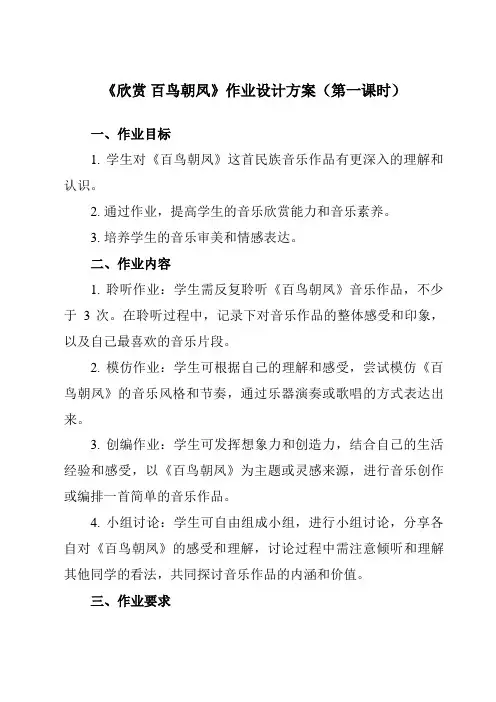 《欣赏 百鸟朝凤》作业设计方案（第一课时）

一、作业目标

1. 学生对《百鸟朝凤》这首民族音乐作品有更深入的理解和认识。

2. 通过作业，提高学生的音乐欣赏能力和音乐素养。

3. 培养学生的音乐审美和情感表达。

二、作业内容

1. 聆听作业：学生需反复聆听《百鸟朝凤》音乐作品，不少于 3 次。在聆听过程中，记录下对音乐作品的整体感受和印象，以及自己最喜欢的音乐片段。

2. 模仿作业：学生可根据自己的理解和感受，尝试模仿《百鸟朝凤》的音乐风格和节奏，通过乐器演奏或歌唱的方式表达出来。

3. 创编作业：学生可发挥想象力和创造力，结合自己的生活经验和感受，以《百鸟朝凤》为主题或灵感来源，进行音乐创作或编排一首简单的音乐作品。

4. 小组讨论：学生可自由组成小组，进行小组讨论，分享各自对《百鸟朝凤》的感受和理解，讨论过程中需注意倾听和理解其他同学的看法，共同探讨音乐作品的内涵和价值。

三、作业要求